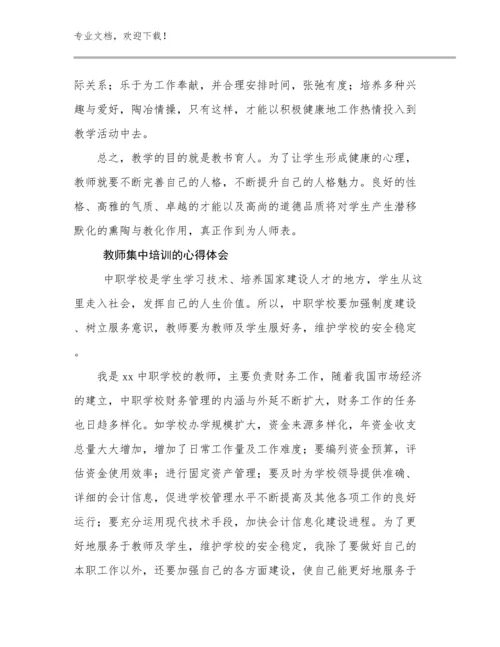 专业文档，欢迎下载！

际关系；乐于为工作奉献，并合理安排时间，张弛有度；培养多种兴趣与爱好，陶冶情操，只有这样，才能以积极健康地工作热情投入到教学活动中去。

总之，教学的目的就是教书育人。为了让学生形成健康的心理，教师就要不断完善自己的人格，不断提升自己的人格魅力。良好的性格、高雅的气质、卓越的才能以及高尚的道德品质将对学生产生潜移默化的熏陶与教化作用，真正作到为人师表。

教师集中培训的心得体会

中职学校是学生学习技术、培养国家建设人才的地方，学生从这里走入社会，发挥自己的人生价值。所以，中职学校要加强制度建设、树立服务意识，教师要为教师及学生服好务，维护学校的安全稳定。

我是 xx 中职学校的教师，主要负责财务工作，随着我国市场经济的建立，中职学校财务管理的内涵与外延不断扩大，财务工作的任务也日趋多样化。如学校办学规模扩大，资金来源多样化，年资金收支总量大大增加，增加了日常工作量及工作难度；要编列资金预算，评估资金使用效率；进行固定资产管理；要及时为学校领导提供准确、详细的会计信息，促进学校管理水平不断提高及其他各项工作的良好运行；要充分运用现代技术手段，加快会计信息化建设进程。为了更好地服务于教师及学生，维护学校的安全稳定，我除了要做好自己的本职工作以外，还要加强自己的各方面建设，使自己能更好地服务于